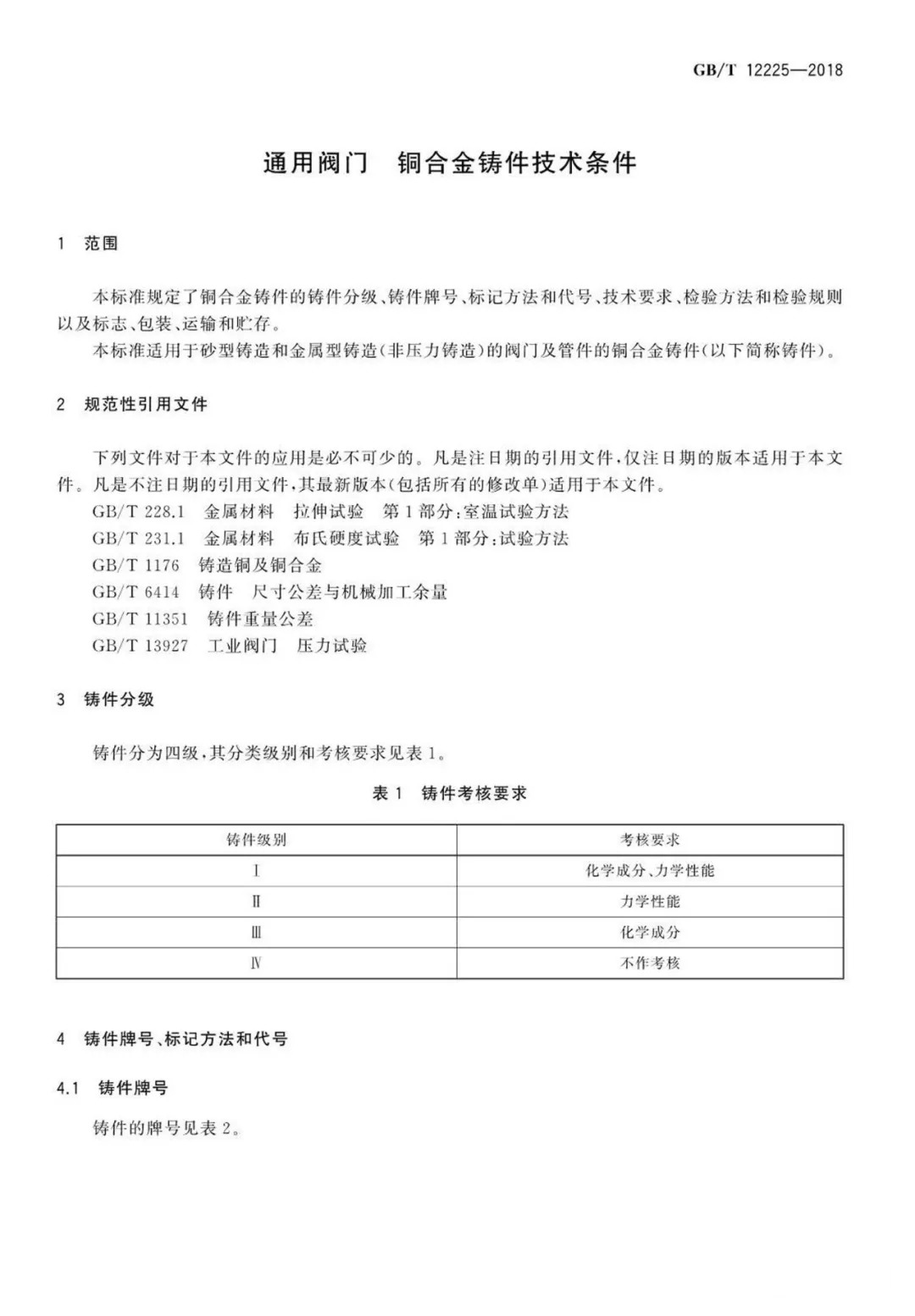 GB/T 12225—2018

通用阀门 铜合金铸件技术条件

1 范围

本标准规定了铜合金铸件的铸件分级、铸件牌号、标记方法和代号、技术要求、检验方法和检验规则以及标志、包装、运输和贮存。

本标准适用于砂型铸造和金属型铸造(非压力铸造)的阀门及管件的铜合金铸件(以下简称铸件)。

2 规范性引用文件

下列文件对于本文件的应用是必不可少的。凡是注日期的引用文件,仅注日期的版本适用于本文件。凡是不注日期的引用文件,其最新版本(包括所有的修改单)适用于本文件。

GB/T 228.1 金属材料 拉伸试验 第1部分:室温试验方法

GB/T 231.1 金属材料 布氏硬度试验 第1部分:试验方法

GB/T 1176 铸造铜及铜合金

GB/T 6414 铸件 尺寸公差与机械加工余量

GB/T 11351 铸件重量公差

GB/T 13927 工业阀门 压力试验

3 铸件分级

铸件分为四级,其分类级别和考核要求见表1。

表1 铸件考核要求

| 铸件级别 | 考核要求 |
|---|---|
| Ⅰ | 化学成分、力学性能 |
| Ⅱ | 力学性能 |
| Ⅲ | 化学成分 |
| Ⅳ | 不作考核 |

4 铸件牌号、标记方法和代号

4.1 铸件牌号

铸件的牌号见表2。